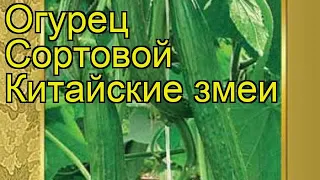 Огурец
Сортовой
Китайские змеи